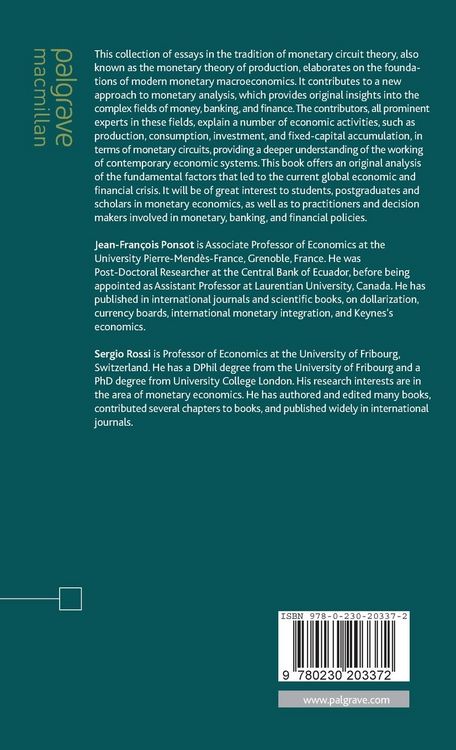 palgrave
macmillan

This collection of essays in the tradition of monetary circuit theory, also known as the monetary theory of production, elaborates on the foundations of modern monetary macroeconomics. It contributes to a new approach to monetary analysis, which provides original insights into the complex fields of money, banking, and finance. The contributors, all prominent experts in these fields, explain a number of economic activities, such as production, consumption, investment, and fixed-capital accumulation, in terms of monetary circuits, providing a deeper understanding of the working of contemporary economic systems. This book offers an original analysis of the fundamental factors that led to the current global economic and financial crisis. It will be of great interest to students, postgraduates and scholars in monetary economics, as well as to practitioners and decision makers involved in monetary, banking, and financial policies.

Jean-François Ponsot is Associate Professor of Economics at the University Pierre-Mendès-France, Grenoble, France. He was Post-Doctoral Researcher at the Central Bank of Ecuador, before being appointed as Assistant Professor at Laurentian University, Canada. He has published in international journals and scientific books, on dollarization, currency boards, international monetary integration, and Keynes's economics.

Sergio Rossi is Professor of Economics at the University of Fribourg, Switzerland. He has a DPhil degree from the University of Fribourg and a PhD degree from University College London. His research interests are in the area of monetary economics. He has authored and edited many books, contributed several chapters to books, and published widely in international journals.

ISBN 978-0-230-20337-2

9 780230 203372

www.palgrave.com